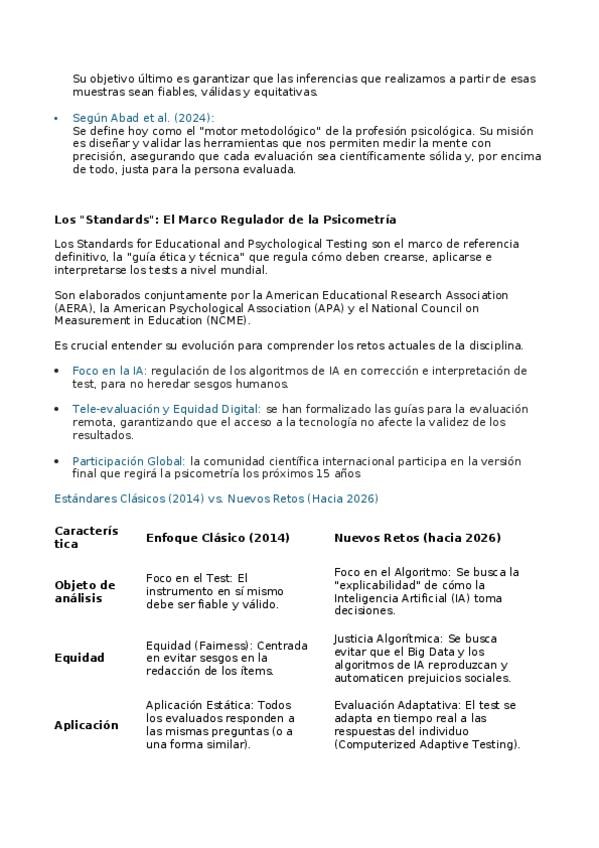 Su objetivo último es garantizar que las inferencias que realizamos a partir de esas muestras sean fiables, válidas y equitativas.

• Según Abad et al. (2024):
Se define hoy como el "motor metodológico" de la profesión psicológica. Su misión es diseñar y validar las herramientas que nos permiten medir la mente con precisión, asegurando que cada evaluación sea científicamente sólida y, por encima de todo, justa para la persona evaluada.

Los "Standards": El Marco Regulador de la Psicometría

Los Standards for Educational and Psychological Testing son el marco de referencia definitivo, la "guía ética y técnica" que regula cómo deben crearse, aplicarse e interpretarse los tests a nivel mundial.

Son elaborados conjuntamente por la American Educational Research Association (AERA), la American Psychological Association (APA) y el National Council on Measurement in Education (NCME).

Es crucial entender su evolución para comprender los retos actuales de la disciplina.

• Foco en la IA: regulación de los algoritmos de IA en corrección e interpretación de test, para no heredar sesgos humanos.

• Tele-evaluación y Equidad Digital: se han formalizado las guías para la evaluación remota, garantizando que el acceso a la tecnología no afecte la validez de los resultados.

• Participación Global: la comunidad científica internacional participa en la versión final que regirá la psicometría los próximos 15 años

Estándares Clásicos (2014) vs. Nuevos Retos (Hacia 2026)

| Característica | Enfoque Clásico (2014) | Nuevos Retos (hacia 2026) |
|---|---|---|
| Objeto de análisis | Foco en el Test: El instrumento en sí mismo debe ser fiable y válido. | Foco en el Algoritmo: Se busca la "explicabilidad" de cómo la Inteligencia Artificial (IA) toma decisiones. |
| Equidad | Equidad (Fairness): Centrada en evitar sesgos en la redacción de los ítems. | Justicia Algorítmica: Se busca evitar que el Big Data y los algoritmos de IA reproduzcan y automaticen prejuicios sociales. |
| Aplicación | Aplicación Estática: Todos los evaluados responden a las mismas preguntas (o a una forma similar). | Evaluación Adaptativa: El test se adapta en tiempo real a las respuestas del individuo (Computerized Adaptive Testing). |